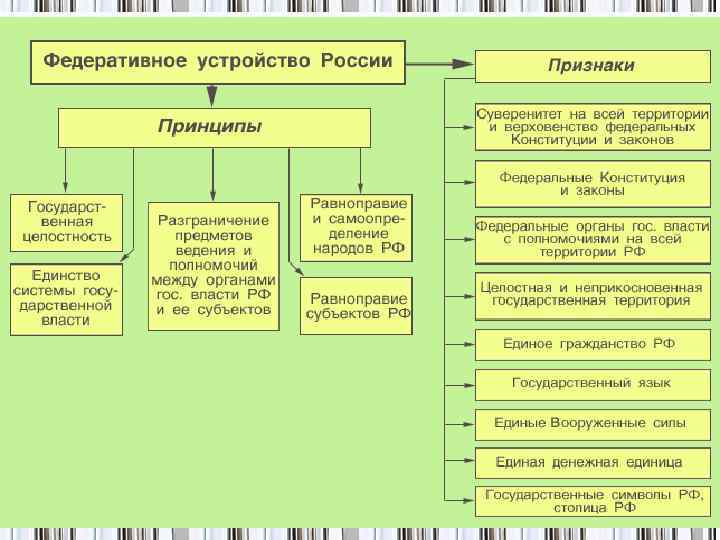 Федеративное устройство России

Принципы

Государственная целостность

Единство системы государственной власти

Разграничение предметов ведения и полномочий между органами гос. власти РФ и ее субъектов

Равноправие и самоопределение народов РФ

Равноправие субъектов РФ

Признаки

Суверенитет на всей территории и верховенство федеральных Конституции и законов

Федеральные Конституция и законы

Федеральные органы гос. власти с полномочиями на всей территории РФ

Целостная и неприкосновенная государственная территория

Единое гражданство РФ

Государственный язык

Единые Вооруженные силы

Единая денежная единица

Государственные символы РФ, столица РФ